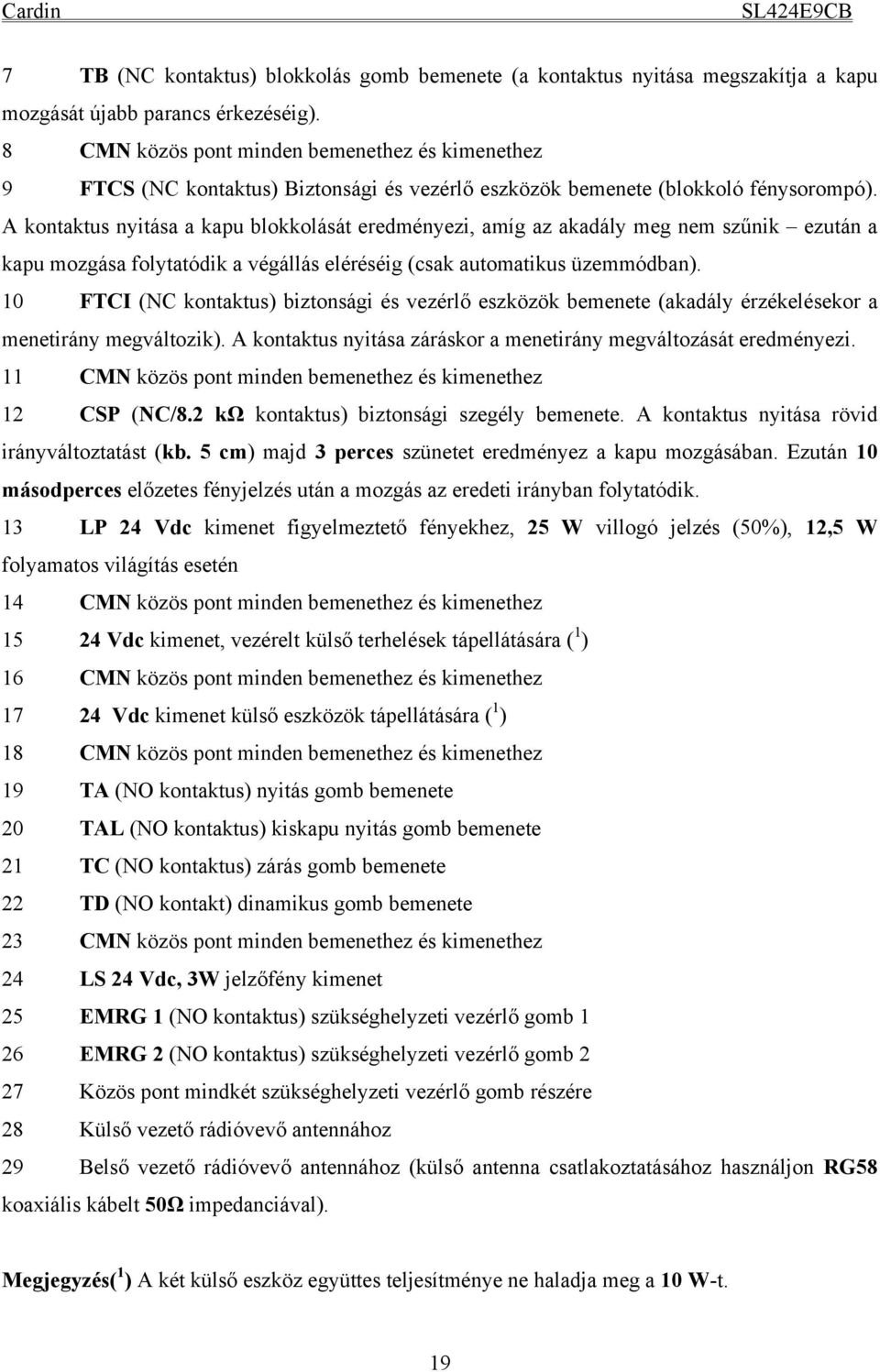 Cardin SL424E9CB

7 TB (NC kontaktus) blokkolás gomb bemenete (a kontaktus nyitása megszakítja a kapu mozgását újabb parancs érkezéséig).
8 CMN közös pont minden bemenethez és kimenethez
9 FTCS (NC kontaktus) Biztonsági és vezérlő eszközök bemenete (blokkoló fénysorompó). A kontaktus nyitása a kapu blokkolását eredményezi, amíg az akadály meg nem szűnik – ezután a kapu mozgása folytatódik a végállás eléréséig (csak automatikus üzemmódban).
10 FTCI (NC kontaktus) biztonsági és vezérlő eszközök bemenete (akadály érzékelésekor a menetirány megváltozik). A kontaktus nyitása záráskor a menetirány megváltozását eredményezi.
11 CMN közös pont minden bemenethez és kimenethez
12 CSP (NC/8.2 kΩ kontaktus) biztonsági szegély bemenete. A kontaktus nyitása rövid irányváltoztatást (kb. 5 cm) majd 3 perces szünetet eredményez a kapu mozgásában. Ezután 10 másodperces előzetes fényjelzés után a mozgás az eredeti irányban folytatódik.
13 LP 24 Vdc kimenet figyelmeztető fényekhez, 25 W villogó jelzés (50%), 12,5 W folyamatos világítás esetén
14 CMN közös pont minden bemenethez és kimenethez
15 24 Vdc kimenet, vezérelt külső terhelések tápellátására ($^1$)
16 CMN közös pont minden bemenethez és kimenethez
17 24 Vdc kimenet külső eszközök tápellátására ($^1$)
18 CMN közös pont minden bemenethez és kimenethez
19 TA (NO kontaktus) nyitás gomb bemenete
20 TAL (NO kontaktus) kiskapu nyitás gomb bemenete
21 TC (NO kontaktus) zárás gomb bemenete
22 TD (NO kontakt) dinamikus gomb bemenete
23 CMN közös pont minden bemenethez és kimenethez
24 LS 24 Vdc, 3W jelzőfény kimenet
25 EMRG 1 (NO kontaktus) szükséghelyzeti vezérlő gomb 1
26 EMRG 2 (NO kontaktus) szükséghelyzeti vezérlő gomb 2
27 Közös pont mindkét szükséghelyzeti vezérlő gomb részére
28 Külső vezető rádióvevő antennához
29 Belső vezető rádióvevő antennához (külső antenna csatlakoztatásához használjon RG58 koaxiális kábelt 50Ω impedanciával).

Megjegyzés($^1$) A két külső eszköz együttes teljesítménye ne haladja meg a 10 W-t.

19